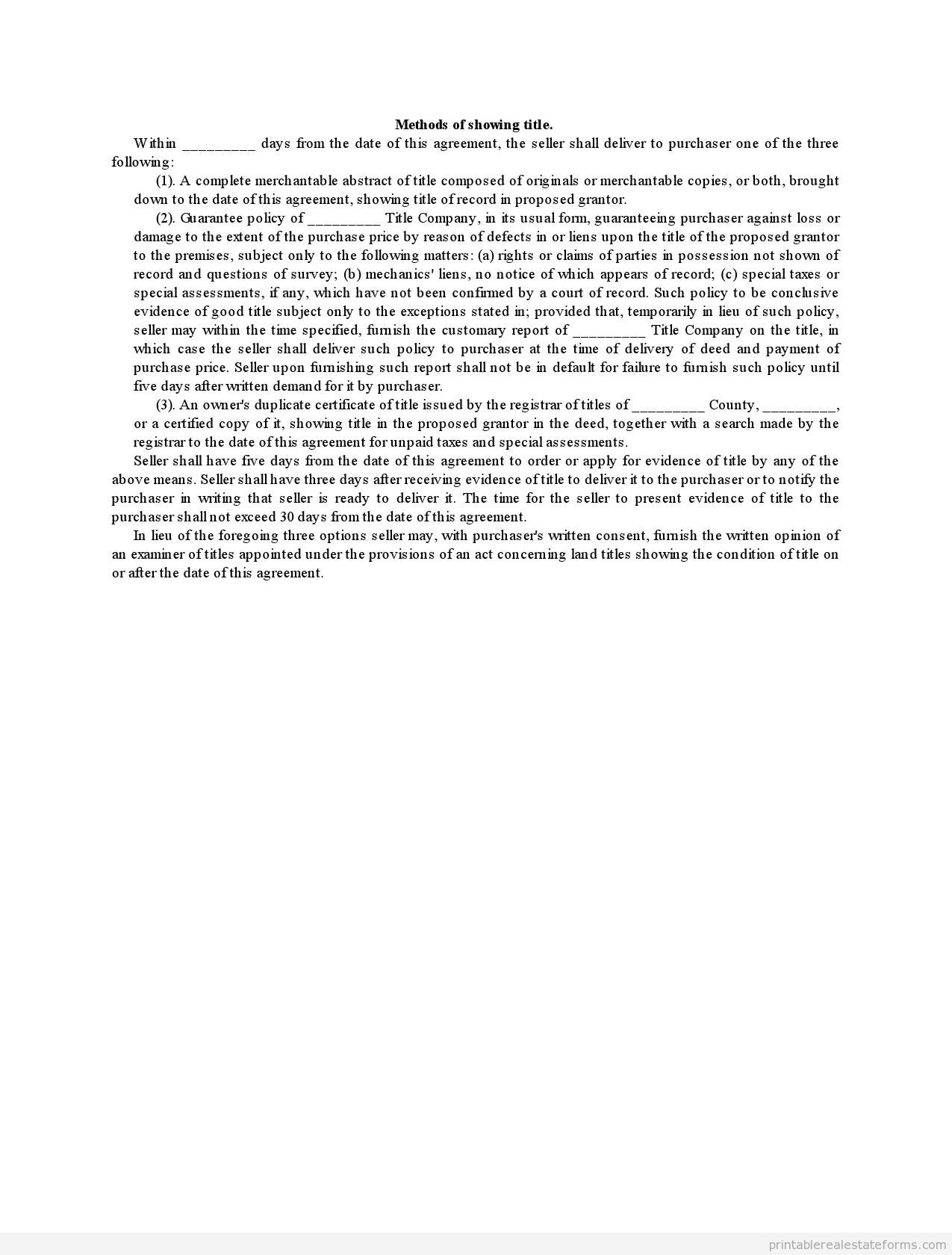 **Methods of showing title.**

Within _________ days from the date of this agreement, the seller shall deliver to purchaser one of the three following:

(1). A complete merchantable abstract of title composed of originals or merchantable copies, or both, brought down to the date of this agreement, showing title of record in proposed grantor.

(2). Guarantee policy of _________ Title Company, in its usual form, guaranteeing purchaser against loss or damage to the extent of the purchase price by reason of defects in or liens upon the title of the proposed grantor to the premises, subject only to the following matters: (a) rights or claims of parties in possession not shown of record and questions of survey; (b) mechanics' liens, no notice of which appears of record; (c) special taxes or special assessments, if any, which have not been confirmed by a court of record. Such policy to be conclusive evidence of good title subject only to the exceptions stated in; provided that, temporarily in lieu of such policy, seller may within the time specified, furnish the customary report of _________ Title Company on the title, in which case the seller shall deliver such policy to purchaser at the time of delivery of deed and payment of purchase price. Seller upon furnishing such report shall not be in default for failure to furnish such policy until five days after written demand for it by purchaser.

(3). An owner's duplicate certificate of title issued by the registrar of titles of _________ County, _________, or a certified copy of it, showing title in the proposed grantor in the deed, together with a search made by the registrar to the date of this agreement for unpaid taxes and special assessments.

Seller shall have five days from the date of this agreement to order or apply for evidence of title by any of the above means. Seller shall have three days after receiving evidence of title to deliver it to the purchaser or to notify the purchaser in writing that seller is ready to deliver it. The time for the seller to present evidence of title to the purchaser shall not exceed 30 days from the date of this agreement.

In lieu of the foregoing three options seller may, with purchaser's written consent, furnish the written opinion of an examiner of titles appointed under the provisions of an act concerning land titles showing the condition of title on or after the date of this agreement.

printablerealestateforms.com